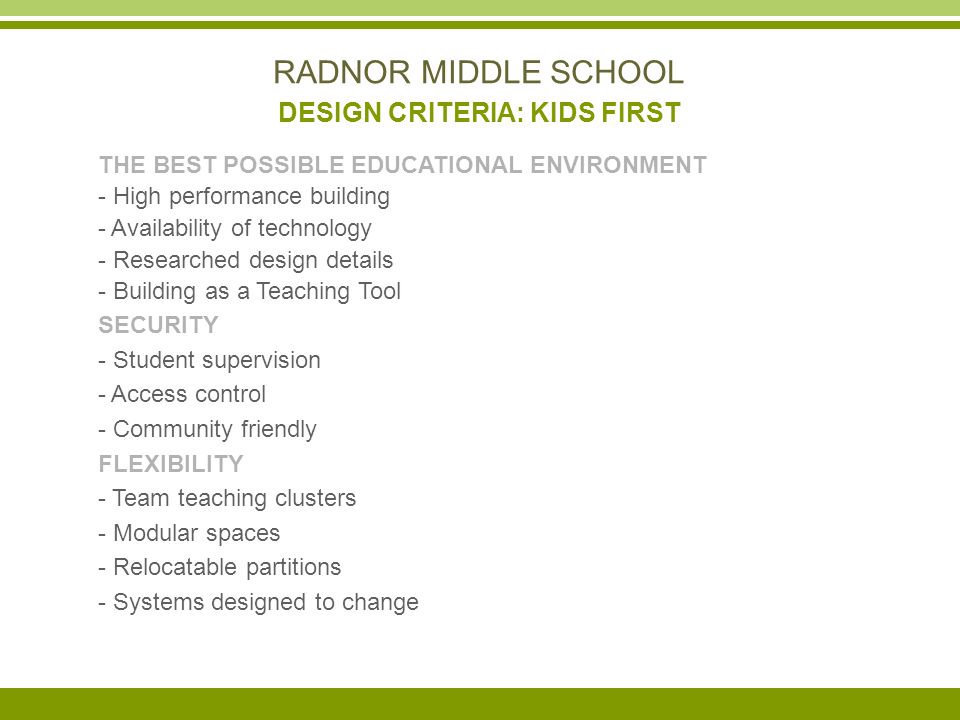 RADNOR MIDDLE SCHOOL
DESIGN CRITERIA: KIDS FIRST

THE BEST POSSIBLE EDUCATIONAL ENVIRONMENT
- High performance building
- Availability of technology
- Researched design details
- Building as a Teaching Tool

SECURITY
- Student supervision
- Access control
- Community friendly

FLEXIBILITY
- Team teaching clusters
- Modular spaces
- Relocatable partitions
- Systems designed to change